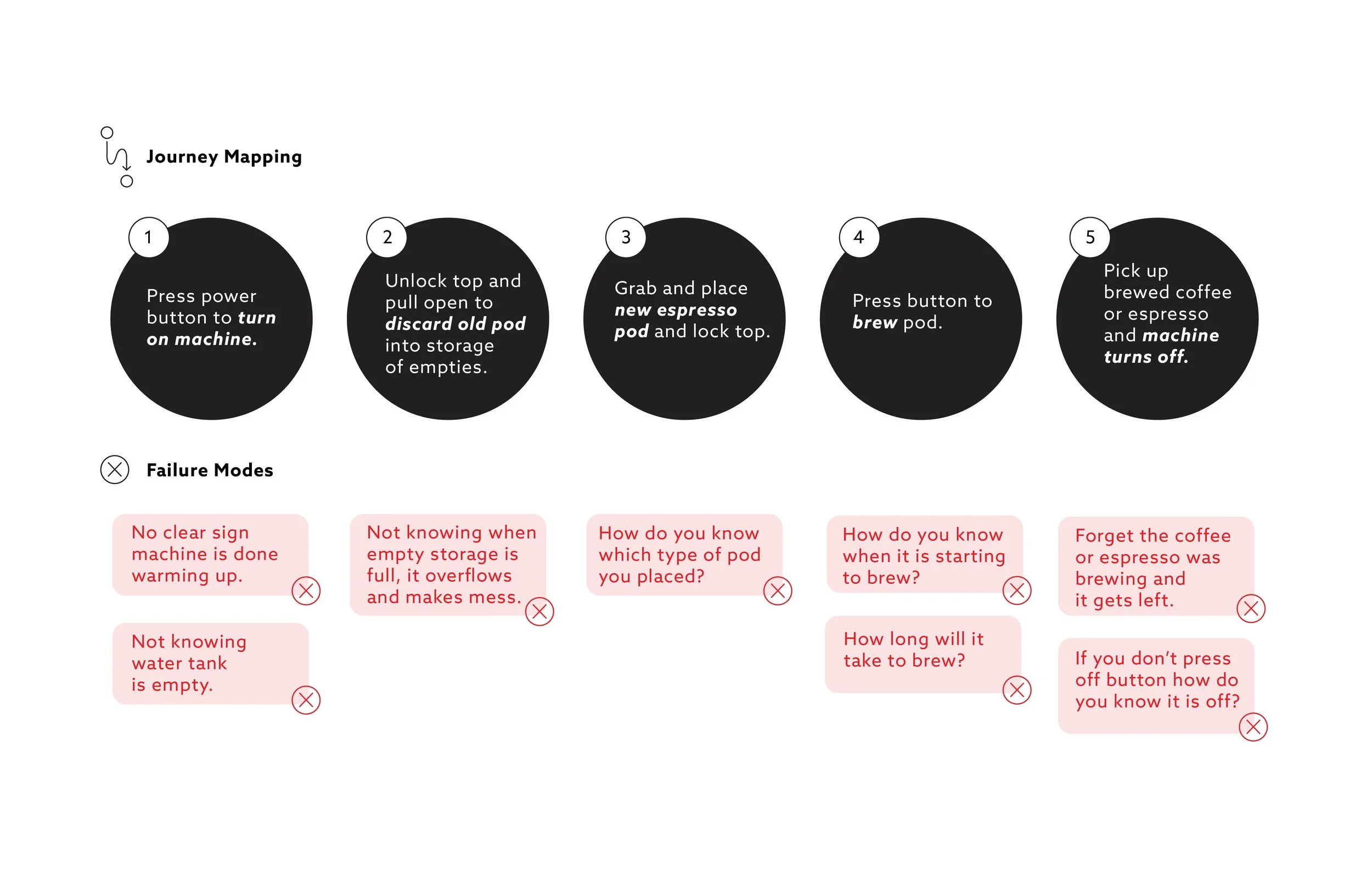 Journey Mapping

1
Press power button to turn on machine.

2
Unlock top and pull open to discard old pod into storage of empties.

3
Grab and place new espresso pod and lock top.

4
Press button to brew pod.

5
Pick up brewed coffee or espresso and machine turns off.

Failure Modes

No clear sign machine is done warming up.

Not knowing water tank is empty.

Not knowing when empty storage is full, it overflows and makes mess.

How do you know which type of pod you placed?

How do you know when it is starting to brew?

How long will it take to brew?

Forget the coffee or espresso was brewing and it gets left.

If you don't press off button how do you know it is off?